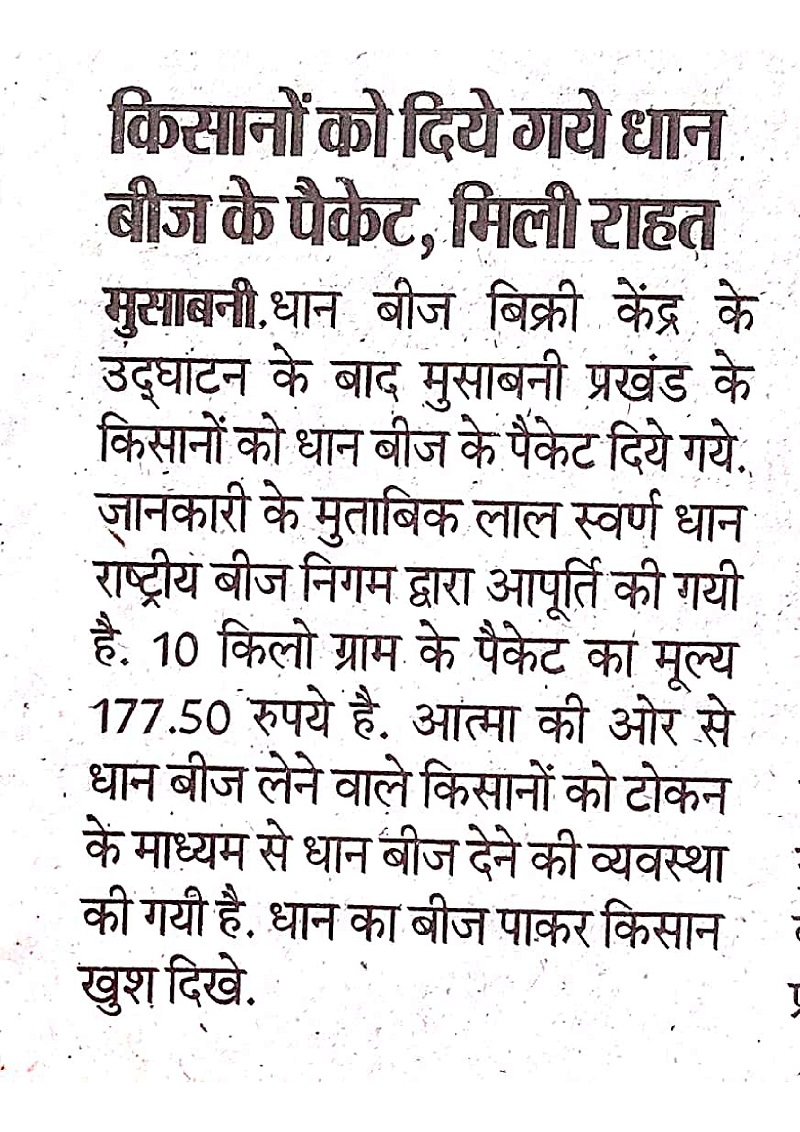 किसानों को दिये गये धान बीज के पैकेट, मिली राहत

मुसाबनी.धान बीज बिक्री केंद्र के उद्घाटन के बाद मुसाबनी प्रखंड के किसानों को धान बीज के पैकेट दिये गये. जानकारी के मुताबिक लाल स्वर्ण धान राष्ट्रीय बीज निगम द्वारा आपूर्ति की गयी है. 10 किलो ग्राम के पैकेट का मूल्य 177.50 रुपये है. आत्मा की ओर से धान बीज लेने वाले किसानों को टोकन के माध्यम से धान बीज देने की व्यवस्था की गयी है. धान का बीज पाकर किसान खुश दिखे.